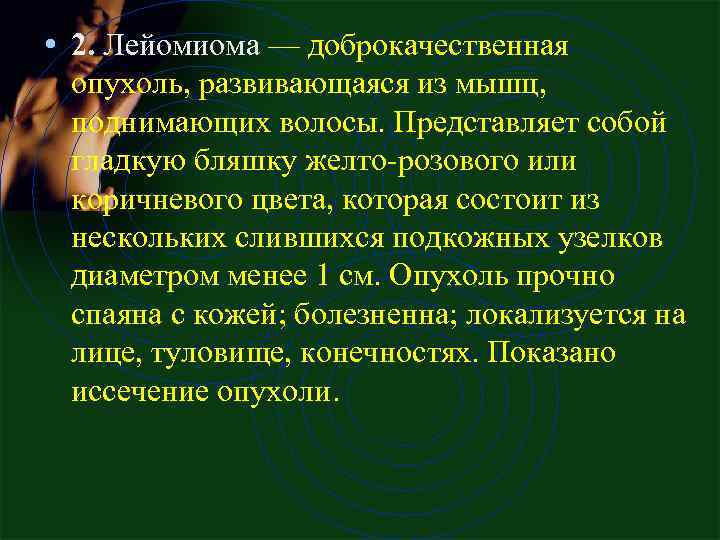 • 2. Лейомиома — доброкачественная опухоль, развивающаяся из мышц, поднимающих волосы. Представляет собой гладкую бляшку желто-розового или коричневого цвета, которая состоит из нескольких слившихся подкожных узелков диаметром менее 1 см. Опухоль прочно спаяна с кожей; болезненна; локализуется на лице, туловище, конечностях. Показано иссечение опухоли.